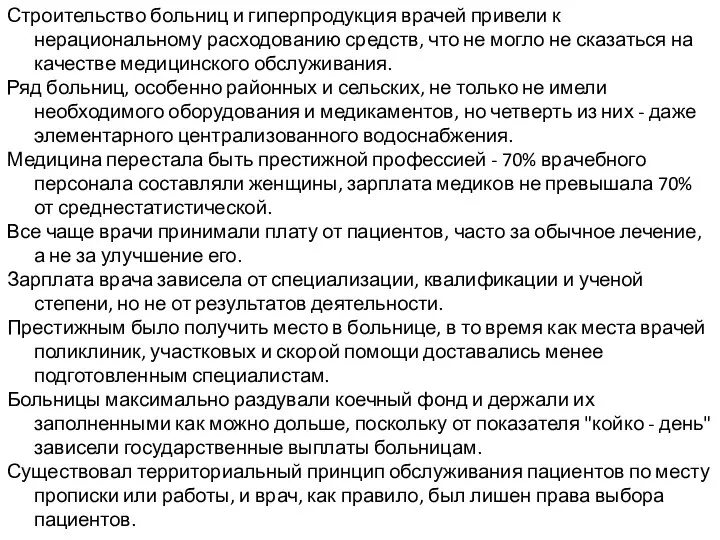 Строительство больниц и гиперпродукция врачей привели к нерациональному расходованию средств, что не могло не сказаться на качестве медицинского обслуживания.

Ряд больниц, особенно районных и сельских, не только не имели необходимого оборудования и медикаментов, но четверть из них - даже элементарного централизованного водоснабжения.

Медицина перестала быть престижной профессией - 70% врачебного персонала составляли женщины, зарплата медиков не превышала 70% от среднестатистической.

Все чаще врачи принимали плату от пациентов, часто за обычное лечение, а не за улучшение его.

Зарплата врача зависела от специализации, квалификации и ученой степени, но не от результатов деятельности.

Престижным было получить место в больнице, в то время как места врачей поликлиник, участковых и скорой помощи доставались менее подготовленным специалистам.

Больницы максимально раздували коечный фонд и держали их заполненными как можно дольше, поскольку от показателя "койко - день" зависели государственные выплаты больницам.

Существовал территориальный принцип обслуживания пациентов по месту прописки или работы, и врач, как правило, был лишен права выбора пациентов.